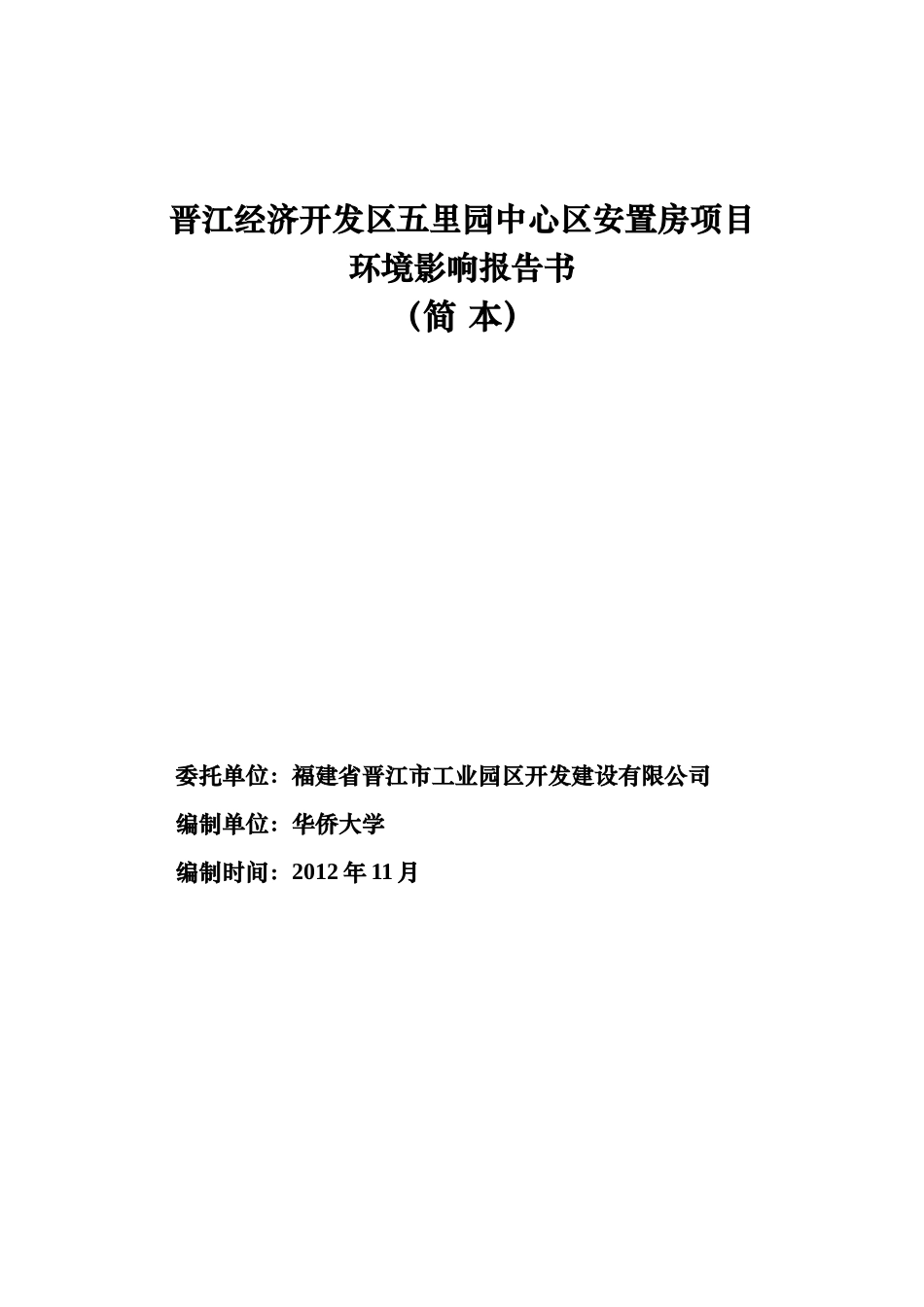 晋江经济开发区五里园中心区安置房项目
环境影响报告书
（简 本）

委托单位：福建省晋江市工业园区开发建设有限公司

编制单位：华侨大学

编制时间：2012 年 11 月